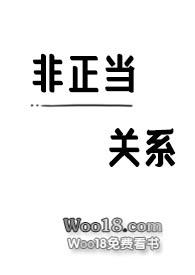 非正当

关系

Woo18.com
Woo18免费看书